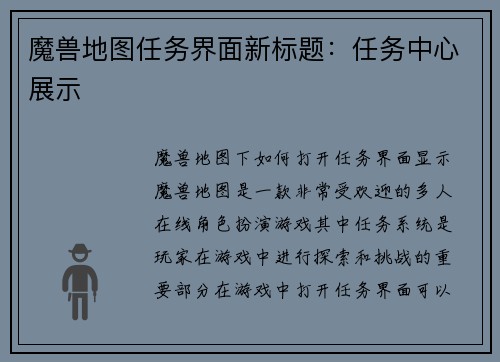 魔兽地图任务界面新标题：任务中心展示

魔兽地图下如何打开任务界面显示魔兽地图是一款非常受欢迎的多人在线角色扮演游戏其中任务系统是玩家在游戏中进行探索和挑战的重要部分在游戏中打开任务界面可以